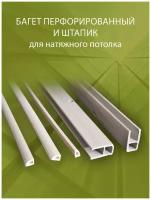 БАГЕТ ПЕРФОРИРОВАННЫЙ
И ШТАПИК
для натяжного потолка